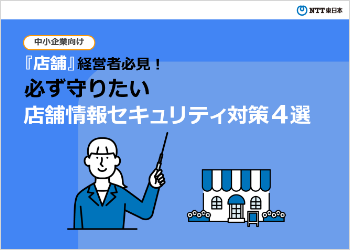 NTT東日本

中小企業向け

『店舗』経営者必見！

必ず守りたい

店舗情報セキュリティ対策４選